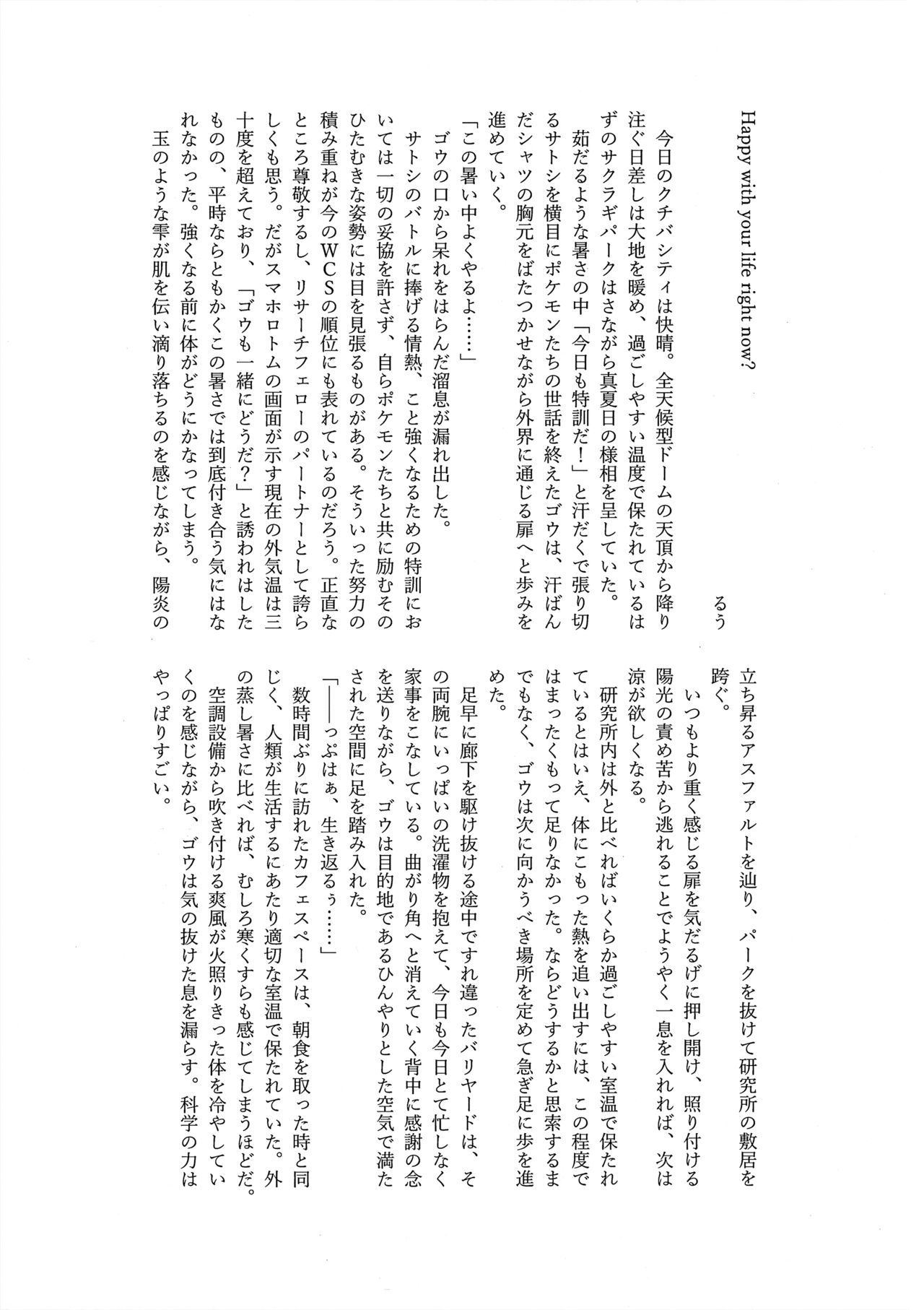 Happy with your life right now?

るう

今日のクチバシティは快晴。全天候型ドームの天頂から降り注ぐ日差しは大地を暖め、過ごしやすい温度で保たれているはずのサクラギパークはさながら真夏日の様相を呈していた。

茹だるような暑さの中「今日も特訓だ！」と汗だくで張り切るサトシを横目にポケモンたちの世話を終えたゴウは、汗ばんだシャツの胸元をばたつかせながら外界に通じる扉へと歩みを進めていく。

「この暑い中よくやるよ……」

ゴウの口から呆れをはらんだ溜息が漏れ出した。

サトシのバトルに捧げる情熱、こと強くなるための特訓においては一切の妥協を許さず、自らポケモンたちと共に励むそのひたむきな姿勢には目を見張るものがある。そういった努力の積み重ねが今のＷＣＳの順位にも表れているのだろう。正直なところ尊敬するし、リサーチフェローのパートナーとして誇らしくも思う。だがスマホロトムの画面が示す現在の外気温は三十度を超えており、「ゴウも一緒にどうだ？」と誘われはしたものの、平時ならともかくこの暑さでは到底付き合う気にはなれなかった。強くなる前に体がどうにかなってしまう。

玉のような雫が肌を伝い滴り落ちるのを感じながら、陽炎の立ち昇るアスファルトを辿り、パークを抜けて研究所の敷居を跨ぐ。

いつもより重く感じる扉を気だるげに押し開け、照り付ける陽光の責め苦から逃れることでようやく一息を入れれば、次は涼が欲しくなる。

研究所内は外と比べればいくらか過ごしやすい室温で保たれているとはいえ、体にこもった熱を追い出すには、この程度ではまったくもって足りなかった。ならどうするかと思索するまでもなく、ゴウは次に向かうべき場所を定めて急ぎ足に歩を進めた。

足早に廊下を駆け抜ける途中ですれ違ったバリヤードは、その両腕にいっぱいの洗濯物を抱えて、今日も今日とて忙しなく家事をこなしている。曲がり角へと消えていく背中に感謝の念を送りながら、ゴウは目的地であるひんやりとした空気で満たされた空間に足を踏み入れた。

「――っぷはぁ、生き返るぅ……」

数時間ぶりに訪れたカフェスペースは、朝食を取った時と同じく、人類が生活するにあたり適切な室温で保たれていた。外の蒸し暑さに比べれば、むしろ寒くすらも感じてしまうほどだ。

空調設備から吹き付ける爽風が火照りきった体を冷やしていくのを感じながら、ゴウは気の抜けた息を漏らす。科学の力はやっぱりすごい。